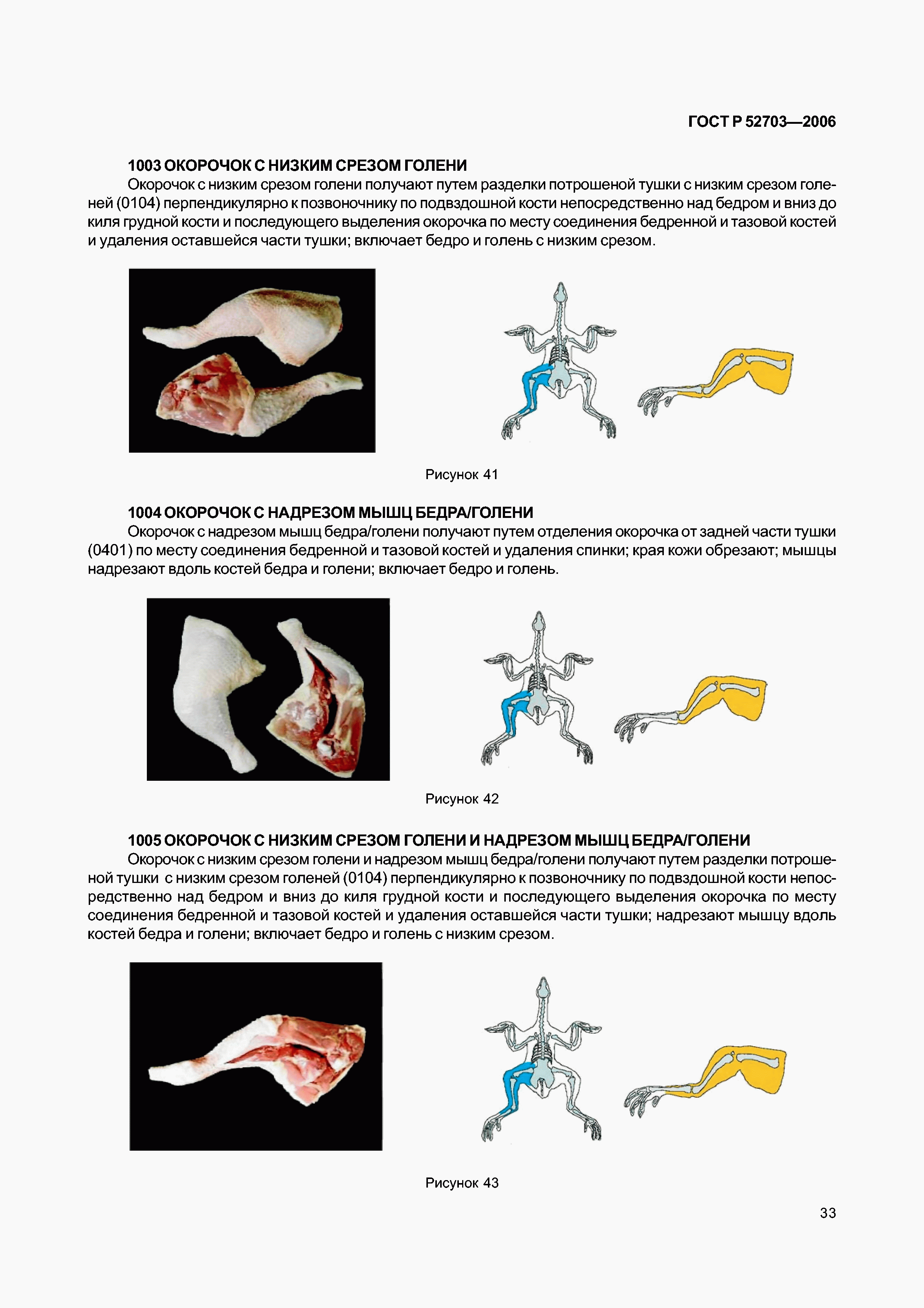 ГОСТ Р 52703—2006

1003 ОКОРОЧОК С НИЗКИМ СРЕЗОМ ГОЛЕНИ

Окорочок с низким срезом голени получают путем разделки потрошеной тушки с низким срезом голеней (0104) перпендикулярно к позвоночнику по подвздошной кости непосредственно над бедром и вниз до киля грудной кости и последующего выделения окорочка по месту соединения бедренной и тазовой костей и удаления оставшейся части тушки; включает бедро и голень с низким срезом.

Рисунок 41

1004 ОКОРОЧОК С НАДРЕЗОМ МЫШЦ БЕДРА/ГОЛЕНИ

Окорочок с надрезом мышц бедра/голени получают путем отделения окорочка от задней части тушки (0401) по месту соединения бедренной и тазовой костей и удаления спинки; края кожи обрезают; мышцы надрезают вдоль костей бедра и голени; включает бедро и голень.

Рисунок 42

1005 ОКОРОЧОК С НИЗКИМ СРЕЗОМ ГОЛЕНИ И НАДРЕЗОМ МЫШЦ БЕДРА/ГОЛЕНИ

Окорочок с низким срезом голени и надрезом мышц бедра/голени получают путем разделки потрошеной тушки с низким срезом голеней (0104) перпендикулярно к позвоночнику по подвздошной кости непосредственно над бедром и вниз до киля грудной кости и последующего выделения окорочка по месту соединения бедренной и тазовой костей и удаления оставшейся части тушки; надрезают мышцу вдоль костей бедра и голени; включает бедро и голень с низким срезом.

Рисунок 43

33